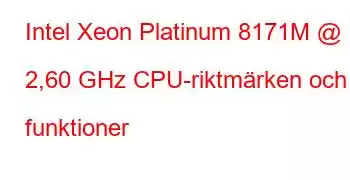 Intel Xeon Platinum 8171M @ 2,60 GHz CPU-riktmärken och funktioner